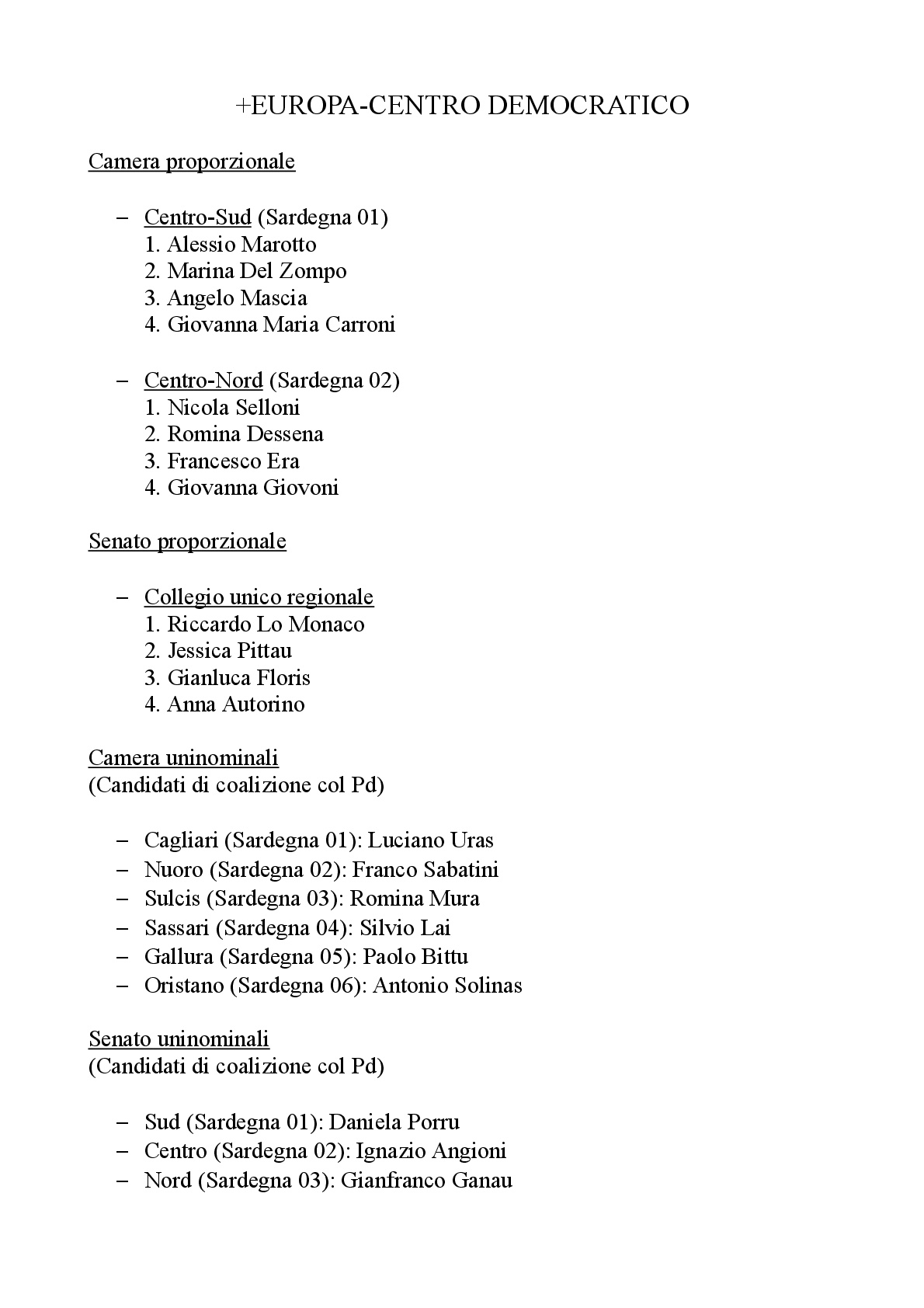 +EUROPA-CENTRO DEMOCRATICO

Camera proporzionale

– Centro-Sud (Sardegna 01)
1. Alessio Marotto
2. Marina Del Zompo
3. Angelo Mascia
4. Giovanna Maria Carroni

– Centro-Nord (Sardegna 02)
1. Nicola Selloni
2. Romina Dessena
3. Francesco Era
4. Giovanna Giovoni

Senato proporzionale

– Collegio unico regionale
1. Riccardo Lo Monaco
2. Jessica Pittau
3. Gianluca Floris
4. Anna Autorino

Camera uninominali
(Candidati di coalizione col Pd)

– Cagliari (Sardegna 01): Luciano Uras
– Nuoro (Sardegna 02): Franco Sabatini
– Sulcis (Sardegna 03): Romina Mura
– Sassari (Sardegna 04): Silvio Lai
– Gallura (Sardegna 05): Paolo Bittu
– Oristano (Sardegna 06): Antonio Solinas

Senato uninominali
(Candidati di coalizione col Pd)

– Sud (Sardegna 01): Daniela Porru
– Centro (Sardegna 02): Ignazio Angioni
– Nord (Sardegna 03): Gianfranco Ganau